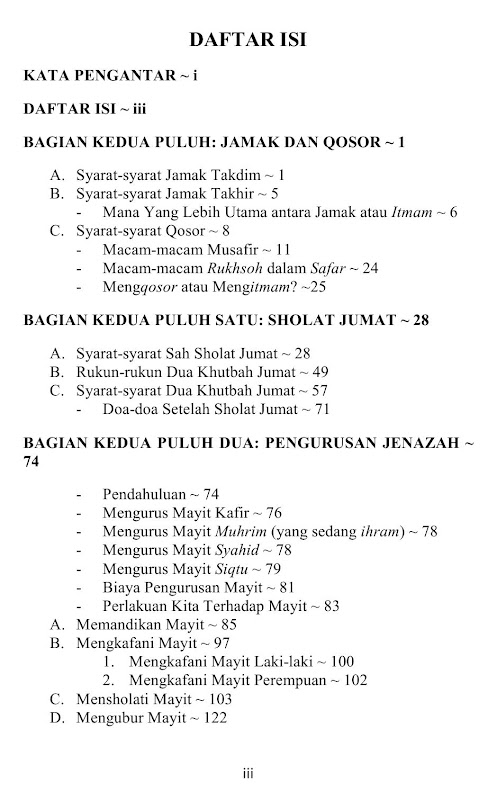 DAFTAR ISI

KATA PENGANTAR ~ i

DAFTAR ISI ~ iii

BAGIAN KEDUA PULUH: JAMAK DAN QOSOR ~ 1

A. Syarat-syarat Jamak Takdim ~ 1
B. Syarat-syarat Jamak Takhir ~ 5
- Mana Yang Lebih Utama antara Jamak atau Itmam ~ 6
C. Syarat-syarat Qosor ~ 8
- Macam-macam Musafir ~ 11
- Macam-macam Rukhsoh dalam Safar ~ 24
- Mengqosor atau Mengitmam? ~25

BAGIAN KEDUA PULUH SATU: SHOLAT JUMAT ~ 28

A. Syarat-syarat Sah Sholat Jumat ~ 28
B. Rukun-rukun Dua Khutbah Jumat ~ 49
C. Syarat-syarat Dua Khutbah Jumat ~ 57
- Doa-doa Setelah Sholat Jumat ~ 71

BAGIAN KEDUA PULUH DUA: PENGURUSAN JENAZAH ~ 74

- Pendahuluan ~ 74
- Mengurus Mayit Kafir ~ 76
- Mengurus Mayit Muhrim (yang sedang ihram) ~ 78
- Mengurus Mayit Syahid ~ 78
- Mengurus Mayit Siqtu ~ 79
- Biaya Pengurusan Mayit ~ 81
- Perlakuan Kita Terhadap Mayit ~ 83
A. Memandikan Mayit ~ 85
B. Mengkafani Mayit ~ 97
1. Mengkafani Mayit Laki-laki ~ 100
2. Mengkafani Mayit Perempuan ~ 102
C. Mensholati Mayit ~ 103
D. Mengubur Mayit ~ 122

iii